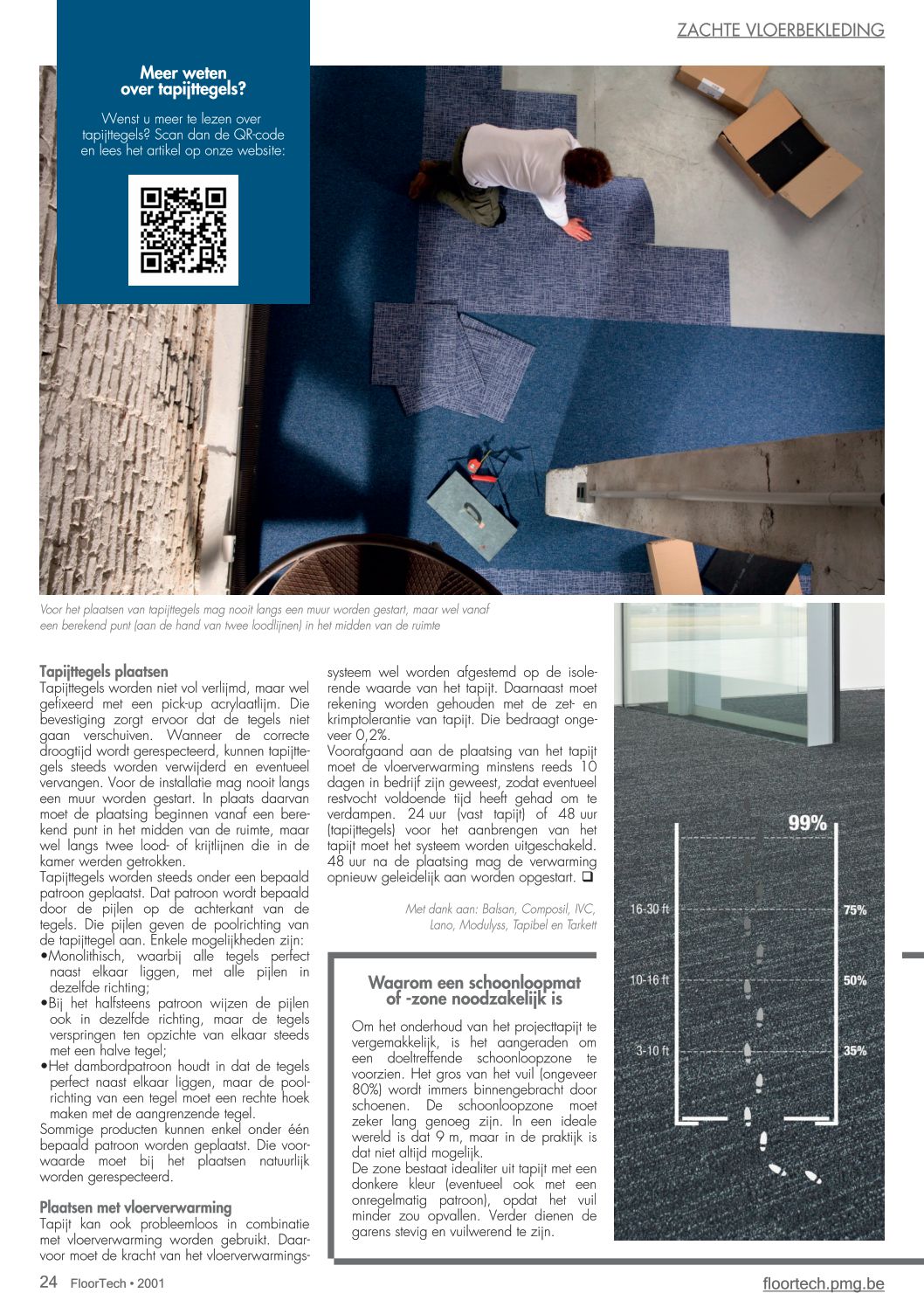 ZACHTE VLOERBEKLEDING

Meer weten over tapijttegels?

Wenst u meer te lezen over tapijttegels? Scan dan de QR-code en lees het artikel op onze website:

Voor het plaatsen van tapijttegels mag nooit langs een muur worden gestart, maar wel vanaf een berekend punt (aan de hand van twee loodlijnen) in het midden van de ruimte

Tapijttegels plaatsen
Tapijttegels worden niet vol verlijmd, maar wel gefixeerd met een pick-up acrylaatlijm. Die bevestiging zorgt ervoor dat de tegels niet gaan verschuiven. Wanneer de correcte droogtijd wordt gerespecteerd, kunnen tapijttegels steeds worden verwijderd en eventueel vervangen. Voor de installatie mag nooit langs een muur worden gestart. In plaats daarvan moet de plaatsing beginnen vanaf een berekend punt in het midden van de ruimte, maar wel langs twee lood- of krijtlijnen die in de kamer werden getrokken.
Tapijttegels worden steeds onder een bepaald patroon geplaatst. Dat patroon wordt bepaald door de pijlen op de achterkant van de tegels. Die pijlen geven de poolrichting van de tapijttegel aan. Enkele mogelijkheden zijn:
•Monolithisch, waarbij alle tegels perfect naast elkaar liggen, met alle pijlen in dezelfde richting;
•Bij het halfsteens patroon wijzen de pijlen ook in dezelfde richting, maar de tegels verspringen ten opzichte van elkaar steeds met een halve tegel;
•Het dambordpatroon houdt in dat de tegels perfect naast elkaar liggen, maar de poolrichting van een tegel moet een rechte hoek maken met de aangrenzende tegel.
Sommige producten kunnen enkel onder één bepaald patroon worden geplaatst. Die voorwaarde moet bij het plaatsen natuurlijk worden gerespecteerd.

Plaatsen met vloerverwarming
Tapijt kan ook probleemloos in combinatie met vloerverwarming worden gebruikt. Daarvoor moet de kracht van het vloerverwarmingssysteem wel worden afgestemd op de isolerende waarde van het tapijt. Daarnaast moet rekening worden gehouden met de zet- en krimptolerantie van tapijt. Die bedraagt ongeveer 0,2%.
Voorafgaand aan de plaatsing van het tapijt moet de vloerverwarming minstens reeds 10 dagen in bedrijf zijn geweest, zodat eventueel restvocht voldoende tijd heeft gehad om te verdampen. 24 uur (vast tapijt) of 48 uur (tapijttegels) voor het aanbrengen van het tapijt moet het systeem worden uitgeschakeld. 48 uur na de plaatsing mag de verwarming opnieuw geleidelijk aan worden opgestart. ❑

Met dank aan: Balsan, Composil, IVC, Lano, Modulyss, Tapibel en Tarkett

Waarom een schoonloopmat of -zone noodzakelijk is

Om het onderhoud van het projecttapijt te vergemakkelijk, is het aangeraden om een doeltreffende schoonloopzone te voorzien. Het gros van het vuil (ongeveer 80%) wordt immers binnengebracht door schoenen. De schoonloopzone moet zeker lang genoeg zijn. In een ideale wereld is dat 9 m, maar in de praktijk is dat niet altijd mogelijk.
De zone bestaat idealiter uit tapijt met een donkere kleur (eventueel ook met een onregelmatig patroon), opdat het vuil minder zou opvallen. Verder dienen de garens stevig en vuilwerend te zijn.

99%
16-30 ft
75%
10-16 ft
50%
3-10 ft
35%

24 FloorTech • 2001
floortech.pmg.be